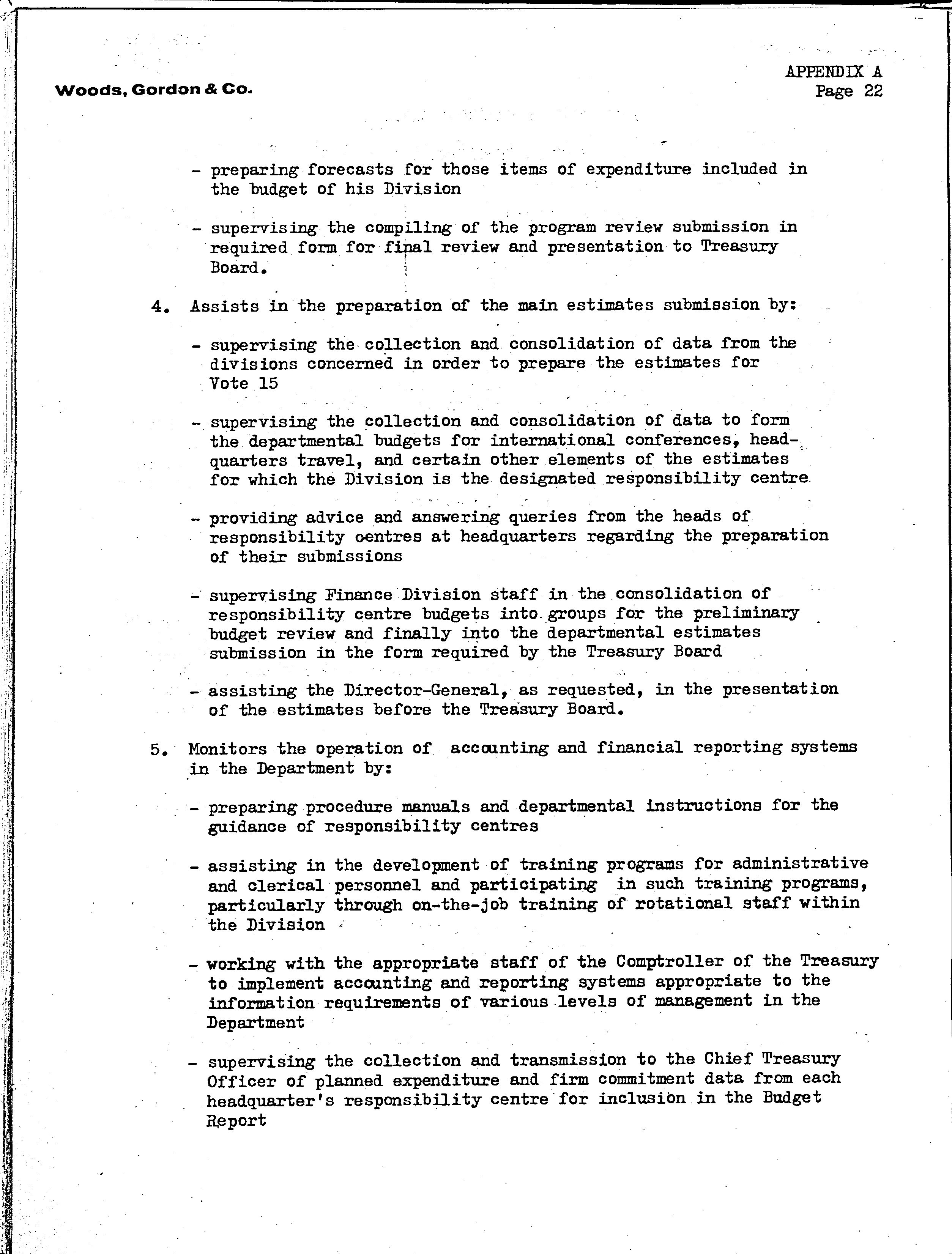 Woods, Gordon & Co.

APPENDIX A
Page 22

- preparing forecasts for those items of expenditure included in the budget of his Division

- supervising the compiling of the program review submission in required form for final review and presentation to Treasury Board.

4. Assists in the preparation of the main estimates submission by:

- supervising the collection and consolidation of data from the divisions concerned in order to prepare the estimates for Vote 15

- supervising the collection and consolidation of data to form the departmental budgets for international conferences, headquarters travel, and certain other elements of the estimates for which the Division is the designated responsibility centre

- providing advice and answering queries from the heads of responsibility centres at headquarters regarding the preparation of their submissions

- supervising Finance Division staff in the consolidation of responsibility centre budgets into groups for the preliminary budget review and finally into the departmental estimates submission in the form required by the Treasury Board

- assisting the Director-General, as requested, in the presentation of the estimates before the Treasury Board.

5. Monitors the operation of accounting and financial reporting systems in the Department by:

- preparing procedure manuals and departmental instructions for the guidance of responsibility centres

- assisting in the development of training programs for administrative and clerical personnel and participating in such training programs, particularly through on-the-job training of rotational staff within the Division

- working with the appropriate staff of the Comptroller of the Treasury to implement accounting and reporting systems appropriate to the information requirements of various levels of management in the Department

- supervising the collection and transmission to the Chief Treasury Officer of planned expenditure and firm commitment data from each headquarter's responsibility centre for inclusion in the Budget Report